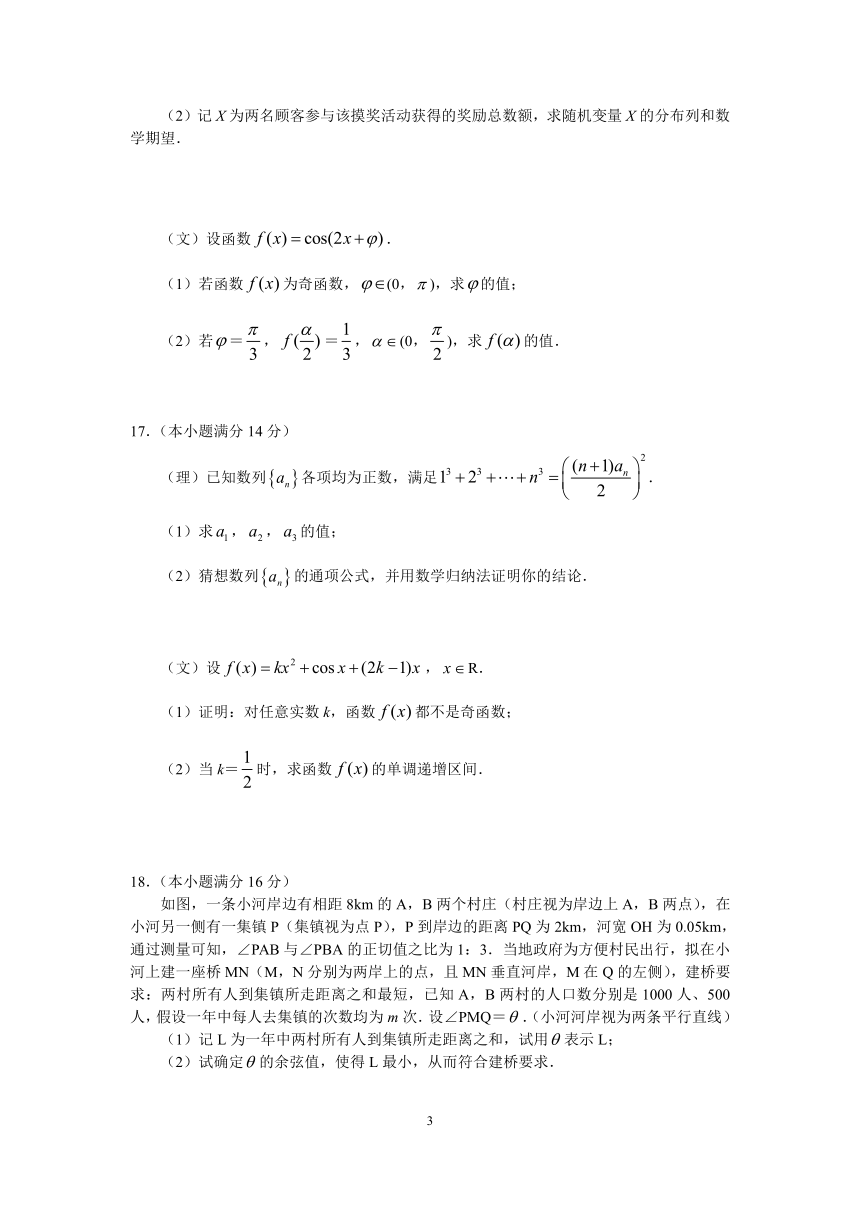 （2）记 $X$ 为两名顾客参与该摸奖活动获得的奖励总数额，求随机变量 $X$ 的分布列和数学期望．

（文）设函数 $f(x)=\cos(2x+\varphi)$．

（1）若函数 $f(x)$ 为奇函数，$\varphi\in(0，\pi)$，求 $\varphi$ 的值；

（2）若 $\varphi=\frac{\pi}{3}$，$f(\frac{\alpha}{2})=\frac{1}{3}$，$\alpha\in(0，\frac{\pi}{2})$，求 $f(\alpha)$ 的值．

17．（本小题满分 14 分）

（理）已知数列 $\{a_n\}$ 各项均为正数，满足 $1^3+2^3+\cdots+n^3=\left(\frac{(n+1)a_n}{2}\right)^2$．

（1）求 $a_1$，$a_2$，$a_3$ 的值；

（2）猜想数列 $\{a_n\}$ 的通项公式，并用数学归纳法证明你的结论．

（文）设 $f(x)=kx^2+\cos x+(2k-1)x$，$x\in R$．

（1）证明：对任意实数 $k$，函数 $f(x)$ 都不是奇函数；

（2）当 $k=\frac{1}{2}$ 时，求函数 $f(x)$ 的单调递增区间．

18．（本小题满分 16 分）

如图，一条小河岸边有相距 8km 的 A，B 两个村庄（村庄视为岸边上 A，B 两点），在小河另一侧有一集镇 P（集镇视为点 P），P 到岸边的距离 PQ 为 2km，河宽 OH 为 0.05km，通过测量可知，∠PAB 与∠PBA 的正切值之比为 1：3．当地政府为方便村民出行，拟在小河上建一座桥 MN（M，N 分别为两岸上的点，且 MN 垂直河岸，M 在 Q 的左侧），建桥要求：两村所有人到集镇所走距离之和最短，已知 A，B 两村的人口数分别是 1000 人、500 人，假设一年中每人去集镇的次数均为 $m$ 次．设∠PMQ＝$\theta$．（小河河岸视为两条平行直线）

（1）记 L 为一年中两村所有人到集镇所走距离之和，试用 $\theta$ 表示 L；

（2）试确定 $\theta$ 的余弦值，使得 L 最小，从而符合建桥要求．

3